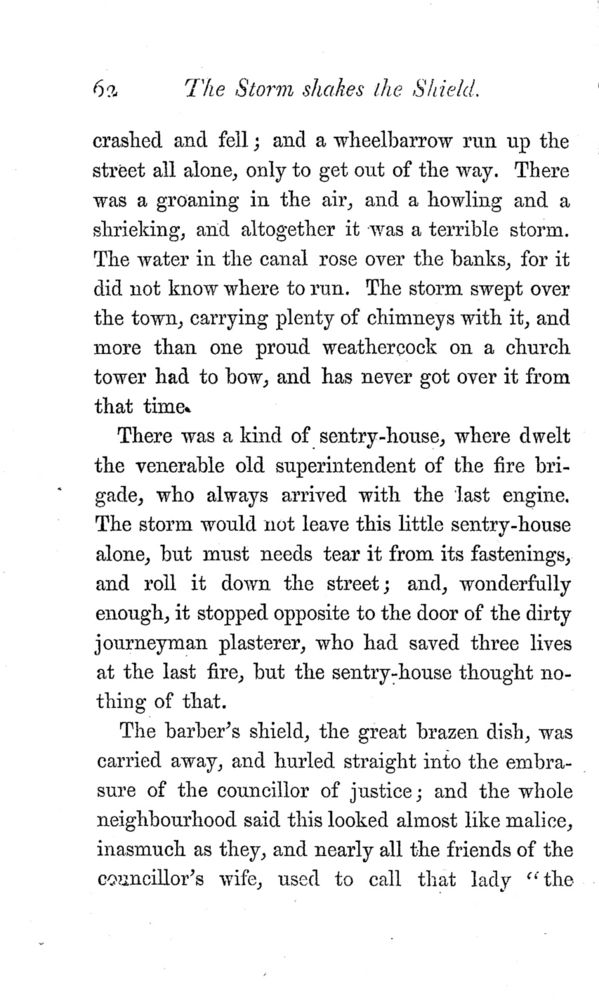 62 The Storm shakes the Shield.

crashed and fell; and a wheelbarrow run up the street all alone, only to get out of the way. There was a groaning in the air, and a howling and a shrieking, and altogether it was a terrible storm. The water in the canal rose over the banks, for it did not know where to run. The storm swept over the town, carrying plenty of chimneys with it, and more than one proud weathercock on a church tower had to bow, and has never got over it from that time.

There was a kind of sentry-house, where dwelt the venerable old superintendent of the fire brigade, who always arrived with the last engine. The storm would not leave this little sentry-house alone, but must needs tear it from its fastenings, and roll it down the street; and, wonderfully enough, it stopped opposite to the door of the dirty journeyman plasterer, who had saved three lives at the last fire, but the sentry-house thought nothing of that.

The barber's shield, the great brazen dish, was carried away, and hurled straight into the embrasure of the councillor of justice; and the whole neighbourhood said this looked almost like malice, inasmuch as they, and nearly all the friends of the councillor's wife, used to call that lady "the